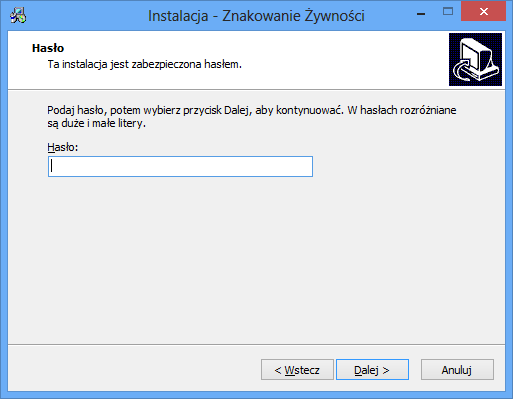 Instalacja - Znakowanie Żywności

Hasło
Ta instalacja jest zabezpieczona hasłem.

Podaj hasło, potem wybierz przycisk Dalej, aby kontynuować. W hasłach rozróżniane są duże i małe litery.

Hasło:

< Wstecz
Dalej >
Anuluj